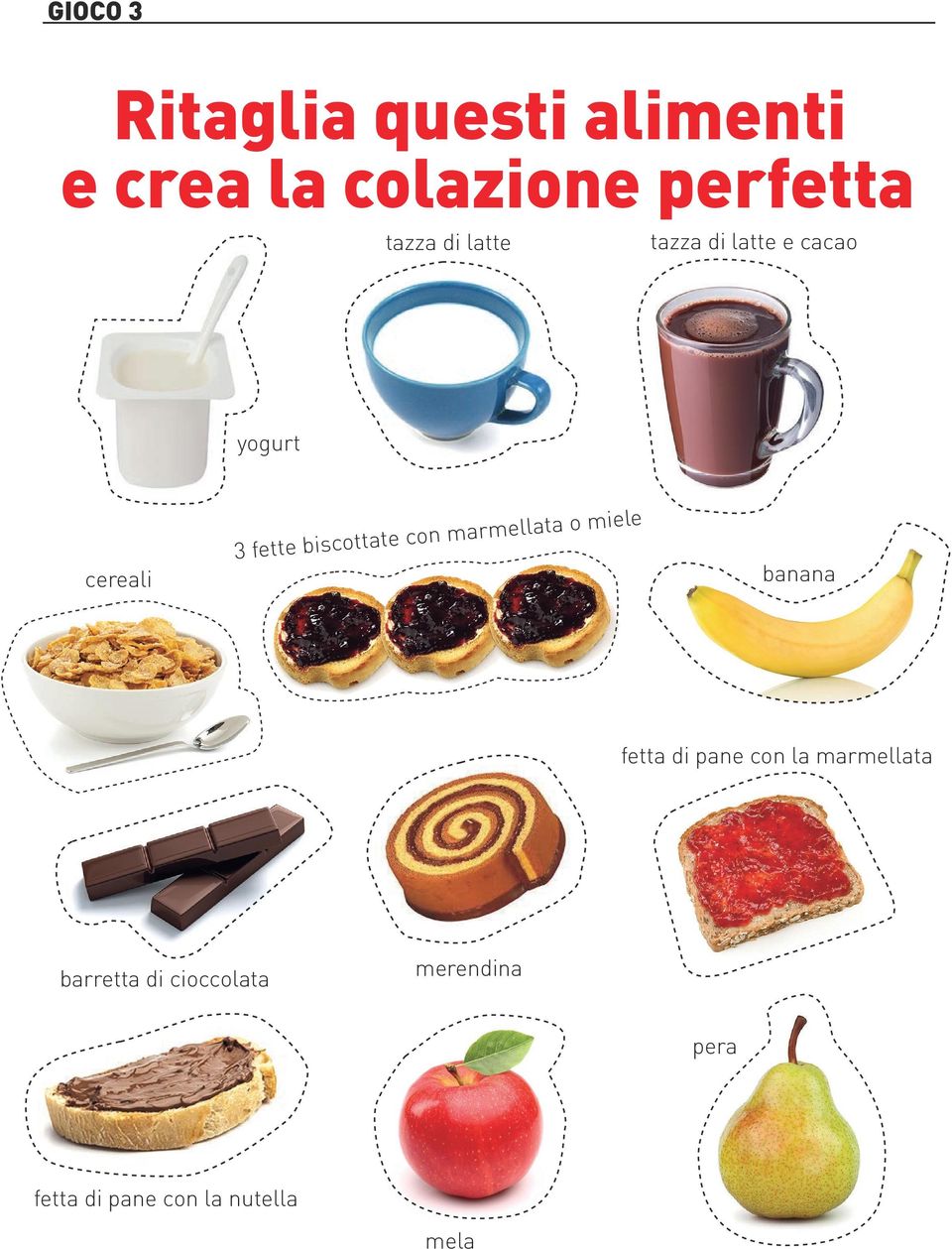 GIOCO 3

Ritaglia questi alimenti e crea la colazione perfetta

tazza di latte

tazza di latte e cacao

yogurt

cereali

3 fette biscottate con marmellata o miele

banana

fetta di pane con la marmellata

barretta di cioccolata

merendina

pera

fetta di pane con la nutella

mela